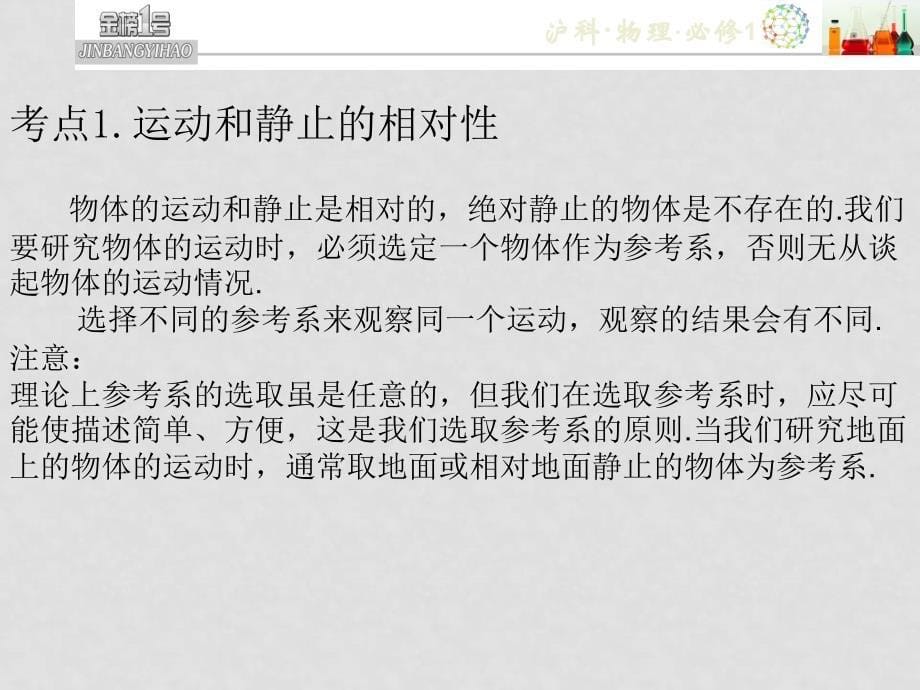 金榜1号
JINBANGYIHAO

沪科·物理·必修1

考点1. 运动和静止的相对性

物体的运动和静止是相对的，绝对静止的物体是不存在的.我们要研究物体的运动时，必须选定一个物体作为参考系，否则无从谈起物体的运动情况.

选择不同的参考系来观察同一个运动，观察的结果会有不同.

注意：

理论上参考系的选取虽是任意的，但我们在选取参考系时，应尽可能使描述简单、方便，这是我们选取参考系的原则.当我们研究地面上的物体的运动时，通常取地面或相对地面静止的物体为参考系.